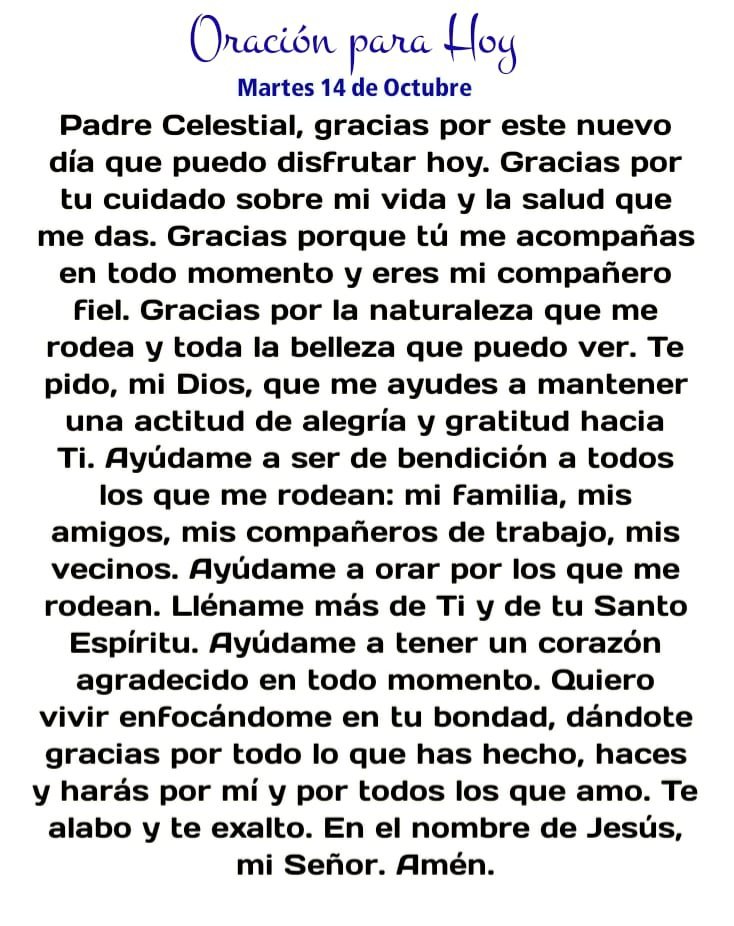 Oración para Hoy
Martes 14 de Octubre

Padre Celestial, gracias por este nuevo día que puedo disfrutar hoy. Gracias por tu cuidado sobre mi vida y la salud que me das. Gracias porque tú me acompañas en todo momento y eres mi compañero fiel. Gracias por la naturaleza que me rodea y toda la belleza que puedo ver. Te pido, mi Dios, que me ayudes a mantener una actitud de alegría y gratitud hacia Ti. Ayúdame a ser de bendición a todos los que me rodean: mi familia, mis amigos, mis compañeros de trabajo, mis vecinos. Ayúdame a orar por los que me rodean. Lléname más de Ti y de tu Santo Espíritu. Ayúdame a tener un corazón agradecido en todo momento. Quiero vivir enfocándome en tu bondad, dándote gracias por todo lo que has hecho, haces y harás por mí y por todos los que amo. Te alabo y te exalto. En el nombre de Jesús, mi Señor. Amén.